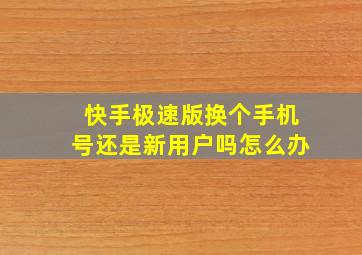 快手极速版换个手机号还是新用户吗怎么办